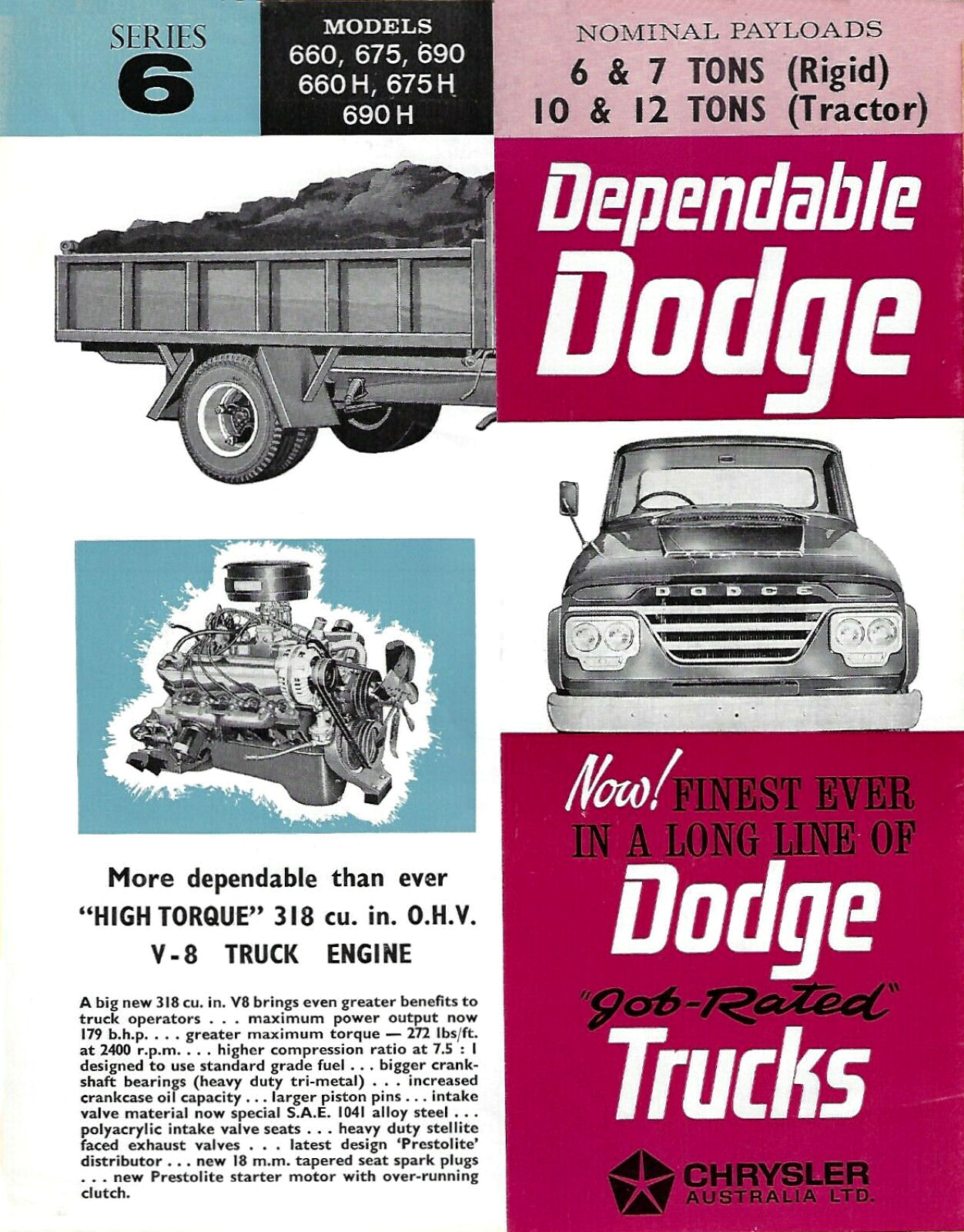 SERIES 6

MODELS
660, 675, 690
660 H, 675 H
690 H

NOMINAL PAYLOADS
6 & 7 TONS (Rigid)
10 & 12 TONS (Tractor)

Dependable Dodge

DODGE

More dependable than ever
"HIGH TORQUE" 318 cu. in. O.H.V.
V-8 TRUCK ENGINE

A big new 318 cu. in. V8 brings even greater benefits to truck operators . . . maximum power output now 179 b.h.p. . . . greater maximum torque — 272 lbs/ft. at 2400 r.p.m. . . . higher compression ratio at 7.5 : 1 designed to use standard grade fuel . . . bigger crankshaft bearings (heavy duty tri-metal) . . . increased crankcase oil capacity . . . larger piston pins . . . intake valve material now special S.A.E. 1041 alloy steel . . . polyacrylic intake valve seats . . . heavy duty stellite faced exhaust valves . . . latest design 'Prestolite' distributor . . . new 18 m.m. tapered seat spark plugs . . . new Prestolite starter motor with over-running clutch.

Now! FINEST EVER IN A LONG LINE OF Dodge "Job-Rated" Trucks

CHRYSLER AUSTRALIA LTD.